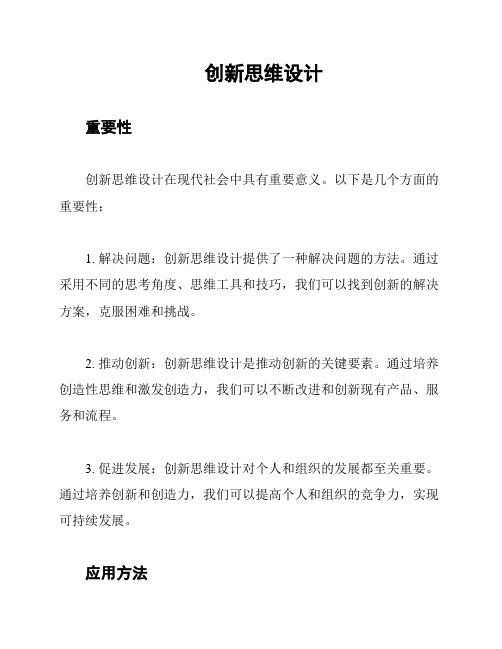 创新思维设计

重要性

创新思维设计在现代社会中具有重要意义。以下是几个方面的重要性：

1. 解决问题：创新思维设计提供了一种解决问题的方法。通过采用不同的思考角度、思维工具和技巧，我们可以找到创新的解决方案，克服困难和挑战。

2. 推动创新：创新思维设计是推动创新的关键要素。通过培养创造性思维和激发创造力，我们可以不断改进和创新现有产品、服务和流程。

3. 促进发展：创新思维设计对个人和组织的发展都至关重要。通过培养创新和创造力，我们可以提高个人和组织的竞争力，实现可持续发展。

应用方法